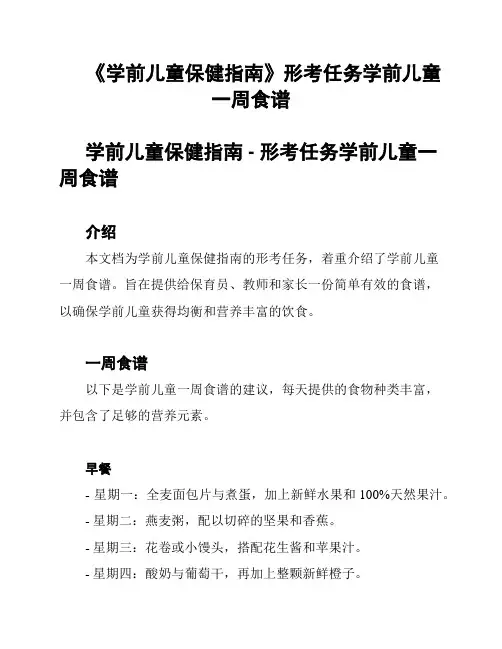 《学前儿童保健指南》形考任务学前儿童一周食谱

学前儿童保健指南 - 形考任务学前儿童一周食谱

介绍

本文档为学前儿童保健指南的形考任务，着重介绍了学前儿童一周食谱。旨在提供给保育员、教师和家长一份简单有效的食谱，以确保学前儿童获得均衡和营养丰富的饮食。

一周食谱

以下是学前儿童一周食谱的建议，每天提供的食物种类丰富，并包含了足够的营养元素。

早餐

- 星期一：全麦面包片与煮蛋，加上新鲜水果和 100%天然果汁。

- 星期二：燕麦粥，配以切碎的坚果和香蕉。

- 星期三：花卷或小馒头，搭配花生酱和苹果汁。

- 星期四：酸奶与葡萄干，再加上整颗新鲜橙子。